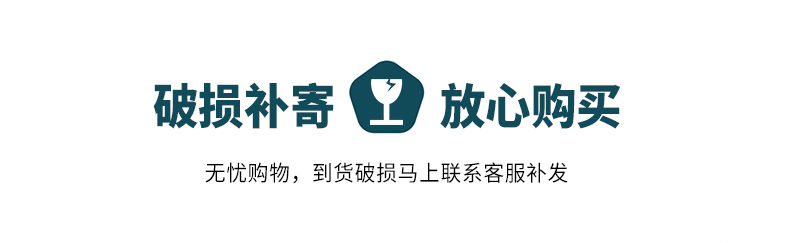 破损补寄 放心购买

无忧购物，到货破损马上联系客服补发